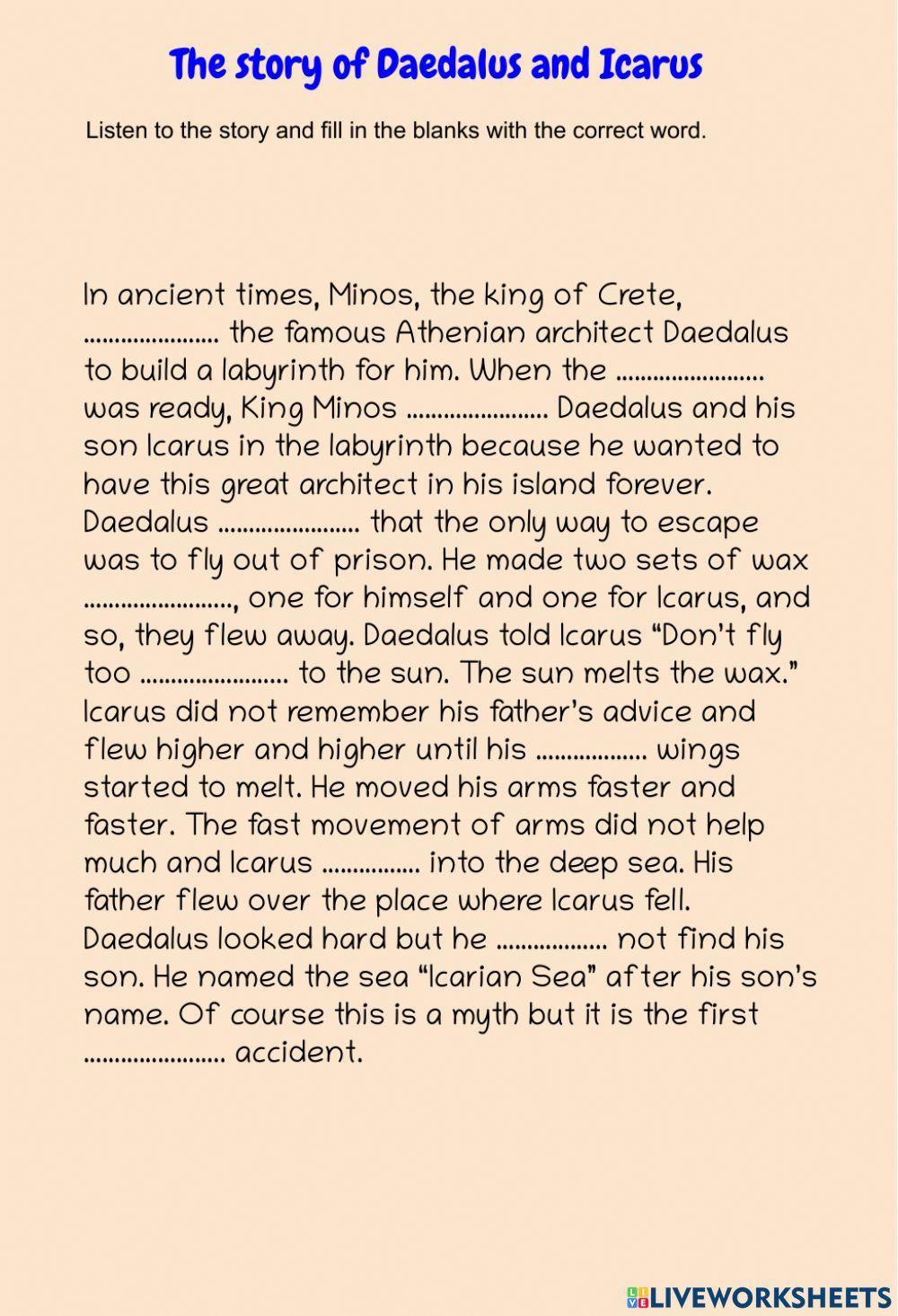 The story of Daedalus and Icarus

Listen to the story and fill in the blanks with the correct word.

In ancient times, Minos, the king of Crete, ..................... the famous Athenian architect Daedalus to build a labyrinth for him. When the ....................... was ready, King Minos ...................... Daedalus and his son Icarus in the labyrinth because he wanted to have this great architect in his island forever. Daedalus ...................... that the only way to escape was to fly out of prison. He made two sets of wax ......................., one for himself and one for Icarus, and so, they flew away. Daedalus told Icarus “Don’t fly too ....................... to the sun. The sun melts the wax.” Icarus did not remember his father’s advice and flew higher and higher until his ................. wings started to melt. He moved his arms faster and faster. The fast movement of arms did not help much and Icarus ............... into the deep sea. His father flew over the place where Icarus fell. Daedalus looked hard but he ................. not find his son. He named the sea “Icarian Sea” after his son’s name. Of course this is a myth but it is the first ...................... accident.

LIVEWORKSHEETS